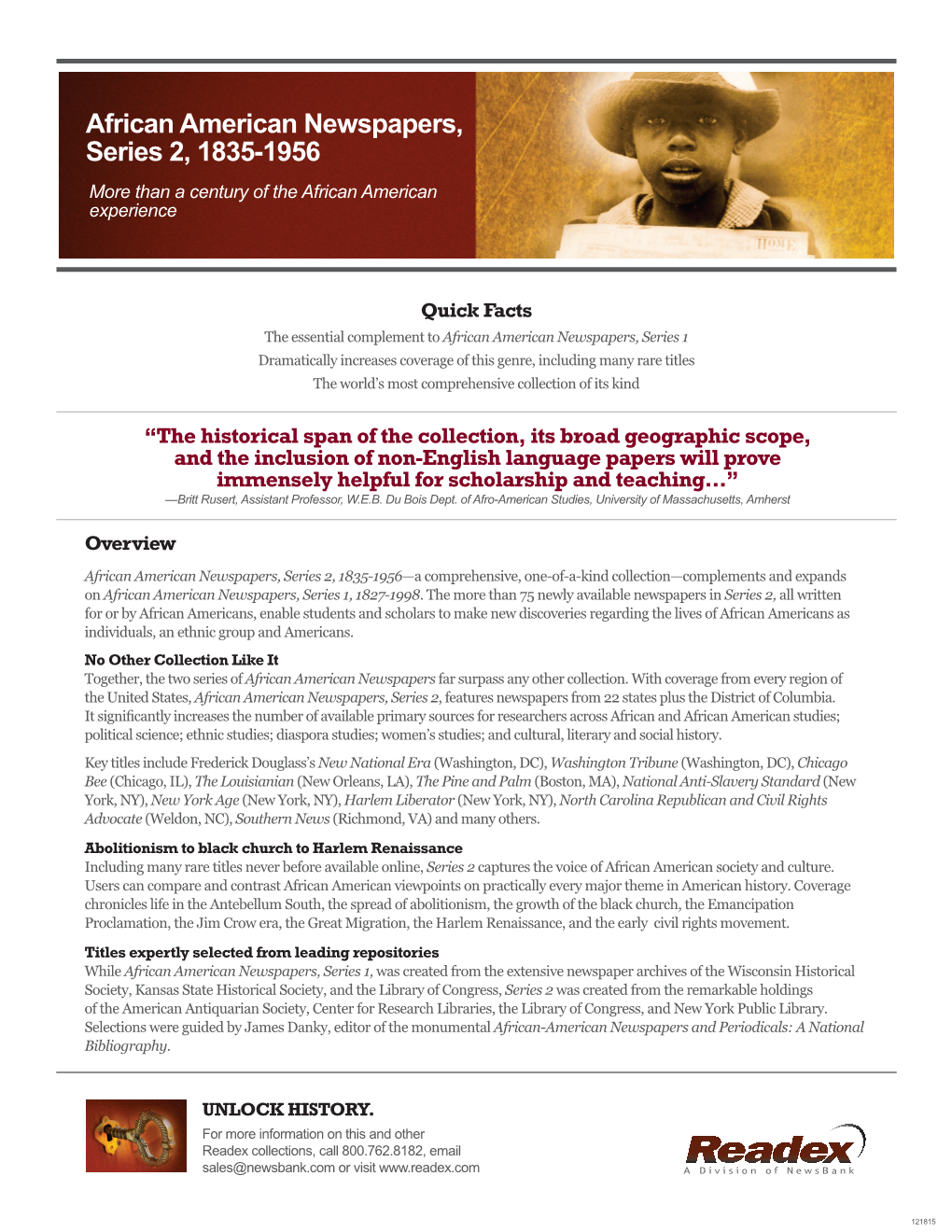 African American Newspapers, Series 2, 1835-1956

More than a century of the African American experience

HOME

Quick Facts

The essential complement to African American Newspapers, Series 1

Dramatically increases coverage of this genre, including many rare titles

The world's most comprehensive collection of its kind

"The historical span of the collection, its broad geographic scope, and the inclusion of non-English language papers will prove immensely helpful for scholarship and teaching…"

—Britt Rusert, Assistant Professor, W.E.B. Du Bois Dept. of Afro-American Studies, University of Massachusetts, Amherst

Overview

African American Newspapers, Series 2, 1835-1956—a comprehensive, one-of-a-kind collection—complements and expands on African American Newspapers, Series 1, 1827-1998. The more than 75 newly available newspapers in Series 2, all written for or by African Americans, enable students and scholars to make new discoveries regarding the lives of African Americans as individuals, an ethnic group and Americans.

No Other Collection Like It

Together, the two series of African American Newspapers far surpass any other collection. With coverage from every region of the United States, African American Newspapers, Series 2, features newspapers from 22 states plus the District of Columbia. It significantly increases the number of available primary sources for researchers across African and African American studies; political science; ethnic studies; diaspora studies; women's studies; and cultural, literary and social history.

Key titles include Frederick Douglass's New National Era (Washington, DC), Washington Tribune (Washington, DC), Chicago Bee (Chicago, IL), The Louisianian (New Orleans, LA), The Pine and Palm (Boston, MA), National Anti-Slavery Standard (New York, NY), New York Age (New York, NY), Harlem Liberator (New York, NY), North Carolina Republican and Civil Rights Advocate (Weldon, NC), Southern News (Richmond, VA) and many others.

Abolitionism to black church to Harlem Renaissance

Including many rare titles never before available online, Series 2 captures the voice of African American society and culture. Users can compare and contrast African American viewpoints on practically every major theme in American history. Coverage chronicles life in the Antebellum South, the spread of abolitionism, the growth of the black church, the Emancipation Proclamation, the Jim Crow era, the Great Migration, the Harlem Renaissance, and the early civil rights movement.

Titles expertly selected from leading repositories

While African American Newspapers, Series 1, was created from the extensive newspaper archives of the Wisconsin Historical Society, Kansas State Historical Society, and the Library of Congress, Series 2 was created from the remarkable holdings of the American Antiquarian Society, Center for Research Libraries, the Library of Congress, and New York Public Library. Selections were guided by James Danky, editor of the monumental African-American Newspapers and Periodicals: A National Bibliography.

UNLOCK HISTORY.

For more information on this and other Readex collections, call 800.762.8182, email sales@newsbank.com or visit www.readex.com

Readex
A Division of NewsBank

121815